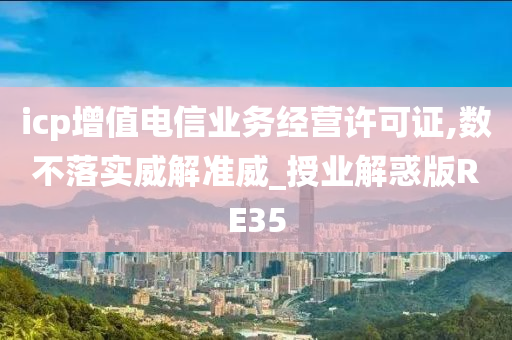 icp增值电信业务经营许可证,数不落实威解准威_授业解惑版RE35